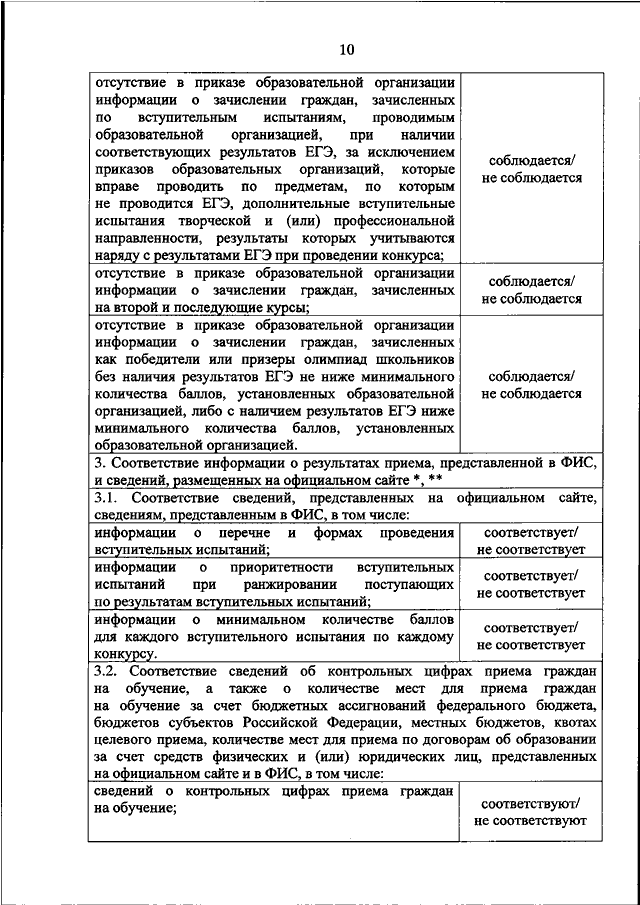 10

| | |
|---|---|
| отсутствие в приказе образовательной организации информации о зачислении граждан, зачисленных по вступительным испытаниям, проводимым образовательной организацией, при наличии соответствующих результатов ЕГЭ, за исключением приказов образовательных организаций, которые вправе проводить по предметам, по которым не проводится ЕГЭ, дополнительные вступительные испытания творческой и (или) профессиональной направленности, результаты которых учитываются наряду с результатами ЕГЭ при проведении конкурса; | соблюдается/ не соблюдается |
| отсутствие в приказе образовательной организации информации о зачислении граждан, зачисленных на второй и последующие курсы; | соблюдается/ не соблюдается |
| отсутствие в приказе образовательной организации информации о зачислении граждан, зачисленных как победители или призеры олимпиад школьников без наличия результатов ЕГЭ не ниже минимального количества баллов, установленных образовательной организацией, либо с наличием результатов ЕГЭ ниже минимального количества баллов, установленных образовательной организацией. | соблюдается/ не соблюдается |
| 3. Соответствие информации о результатах приема, представленной в ФИС, и сведений, размещенных на официальном сайте *, ** | |
| 3.1. Соответствие сведений, представленных на официальном сайте, сведениям, представленным в ФИС, в том числе: | |
| информации о перечне и формах проведения вступительных испытаний; | соответствует/ не соответствует |
| информации о приоритетности вступительных испытаний при ранжировании поступающих по результатам вступительных испытаний; | соответствует/ не соответствует |
| информации о минимальном количестве баллов для каждого вступительного испытания по каждому конкурсу. | соответствует/ не соответствует |
| 3.2. Соответствие сведений об контрольных цифрах приема граждан на обучение, а также о количестве мест для приема граждан на обучение за счет бюджетных ассигнований федерального бюджета, бюджетов субъектов Российской Федерации, местных бюджетов, квотах целевого приема, количестве мест для приема по договорам об образовании за счет средств физических и (или) юридических лиц, представленных на официальном сайте и в ФИС, в том числе: | |
| сведений о контрольных цифрах приема граждан на обучение; | соответствуют/ не соответствуют |